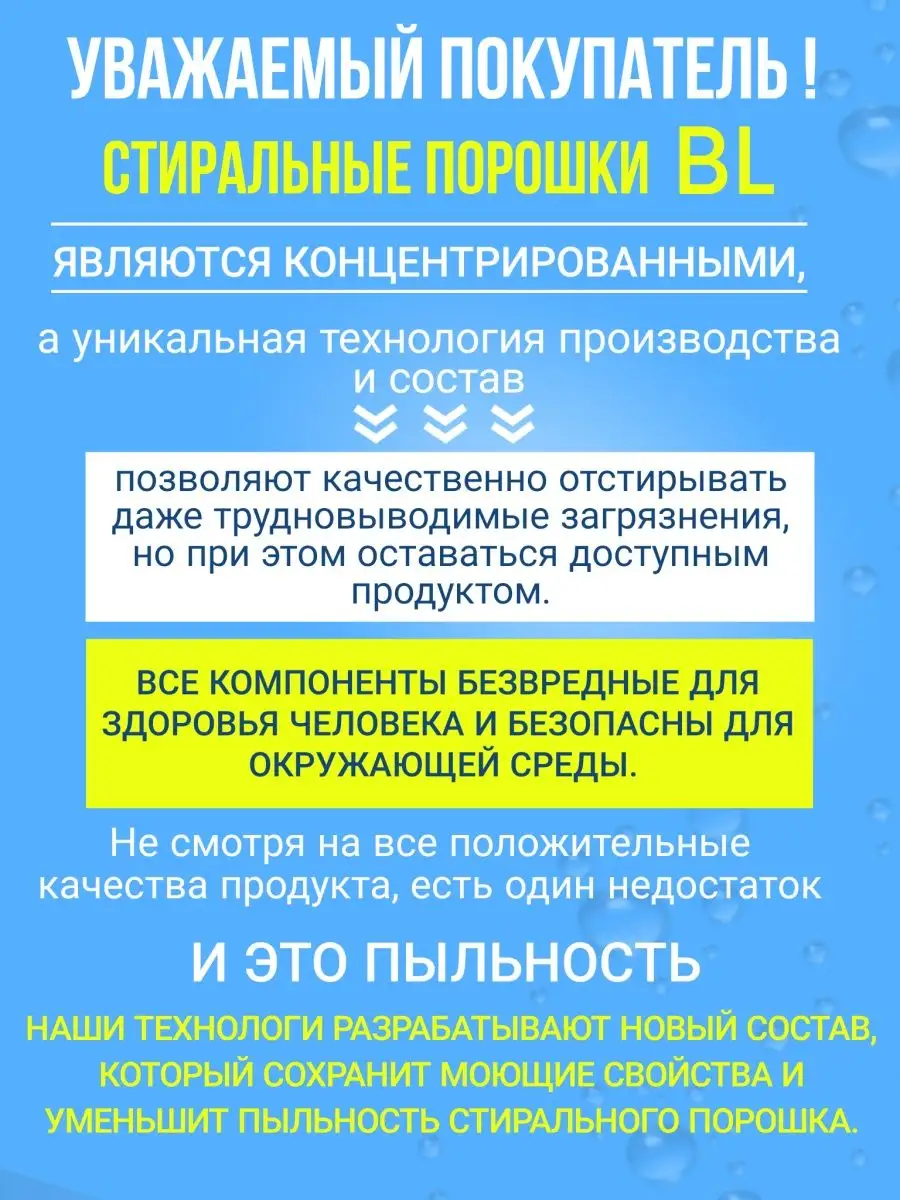 УВАЖАЕМЫЙ ПОКУПАТЕЛЬ !

СТИРАЛЬНЫЕ ПОРОШКИ BL

ЯВЛЯЮТСЯ КОНЦЕНТРИРОВАННЫМИ,

а уникальная технология производства и состав

позволяют качественно отстирывать даже трудновыводимые загрязнения, но при этом оставаться доступным продуктом.

ВСЕ КОМПОНЕНТЫ БЕЗВРЕДНЫЕ ДЛЯ ЗДОРОВЬЯ ЧЕЛОВЕКА И БЕЗОПАСНЫ ДЛЯ ОКРУЖАЮЩЕЙ СРЕДЫ.

Не смотря на все положительные качества продукта, есть один недостаток

И ЭТО ПЫЛЬНОСТЬ

НАШИ ТЕХНОЛОГИ РАЗРАБАТЫВАЮТ НОВЫЙ СОСТАВ, КОТОРЫЙ СОХРАНИТ МОЮЩИЕ СВОЙСТВА И УМЕНЬШИТ ПЫЛЬНОСТЬ СТИРАЛЬНОГО ПОРОШКА.